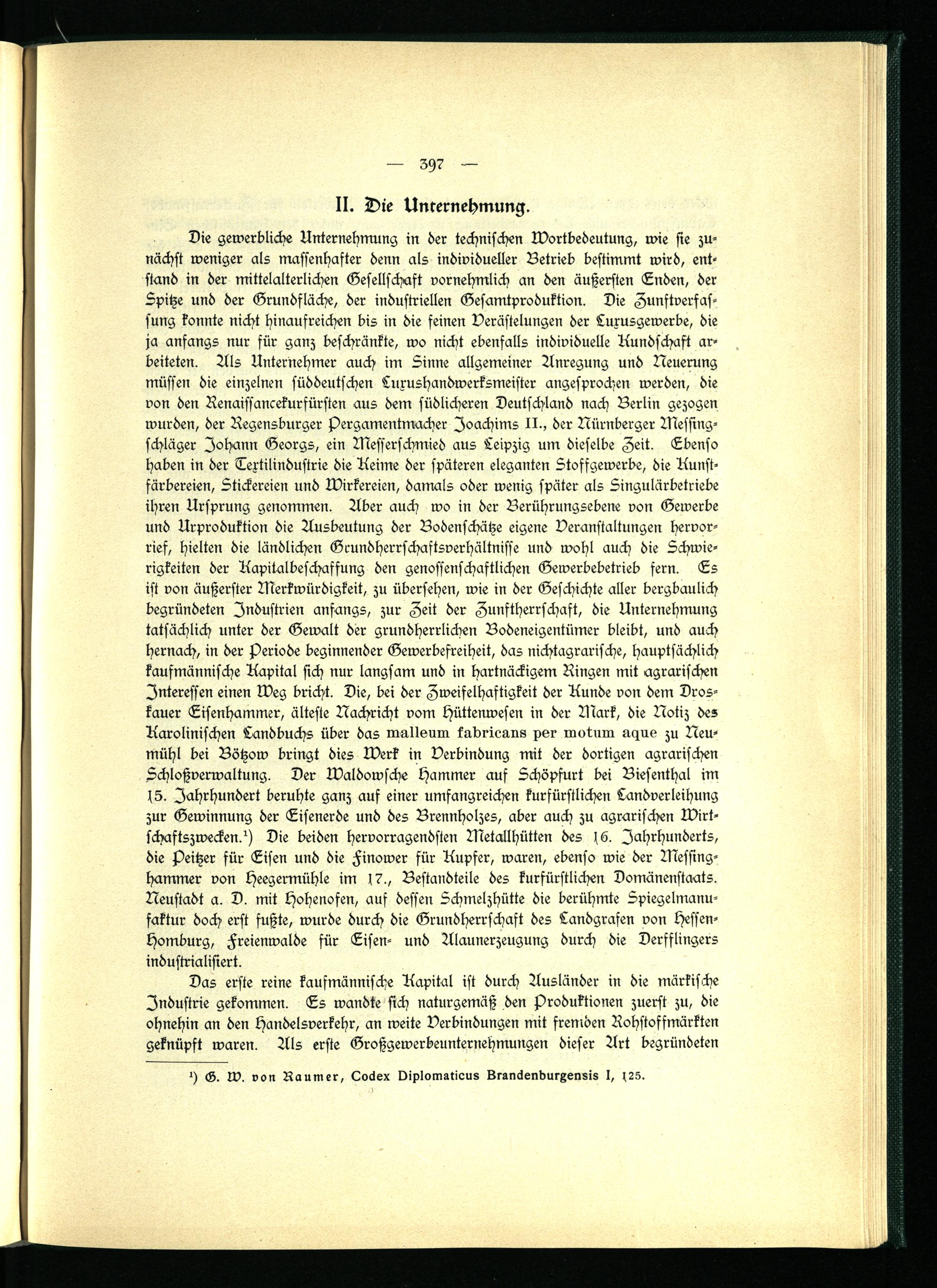 — 397 —

II. Die Unternehmung.

Die gewerbliche Unternehmung in der technischen Wortbedeutung, wie sie zunächst weniger als massenhafter denn als individueller Betrieb bestimmt wird, entstand in der mittelalterlichen Gesellschaft vornehmlich an den äußersten Enden, der Spitze und der Grundfläche, der industriellen Gesamtproduktion. Die Zunftverfassung konnte nicht hinaufreichen bis in die feinen Verästelungen der Luxusgewerbe, die ja anfangs nur für ganz beschränkte, wo nicht ebenfalls individuelle Kundschaft arbeiteten. Als Unternehmer auch im Sinne allgemeiner Anregung und Neuerung müssen die einzelnen süddeutschen Luxushandwerksmeister angesprochen werden, die von den Renaissancekurfürsten aus dem südlicheren Deutschland nach Berlin gezogen wurden, der Regensburger Pergamentmacher Joachims II., der Nürnberger Messingschläger Johann Georgs, ein Messerschmied aus Leipzig um dieselbe Zeit. Ebenso haben in der Textilindustrie die Keime der späteren eleganten Stoffgewerbe, die Kunstfärbereien, Stickereien und Wirkereien, damals oder wenig später als Singulärbetriebe ihren Ursprung genommen. Aber auch wo in der Berührungsebene von Gewerbe und Urproduktion die Ausbeutung der Bodenschätze eigene Veranstaltungen hervorrief, hielten die ländlichen Grundherrschaftsverhältnisse und wohl auch die Schwierigkeiten der Kapitalbeschaffung den genossenschaftlichen Gewerbebetrieb fern. Es ist von äußerster Merkwürdigkeit, zu übersehen, wie in der Geschichte aller bergbaulich begründeten Industrien anfangs, zur Zeit der Zunftherrschaft, die Unternehmung tatsächlich unter der Gewalt der grundherrlichen Bodeneigentümer bleibt, und auch hernach, in der Periode beginnender Gewerbefreiheit, das nichtagrarische, hauptsächlich kaufmännische Kapital sich nur langsam und in hartnäckigem Ringen mit agrarischen Interessen einen Weg bricht. Die, bei der Zweifelhaftigkeit der Kunde von dem Droskauer Eisenhammer, älteste Nachricht vom Hüttenwesen in der Mark, die Notiz des Karolinischen Landbuchs über das malleum fabricans per motum aque zu Neumühl bei Bötzow bringt dies Werk in Verbindung mit der dortigen agrarischen Schloßverwaltung. Der Waldowsche Hammer auf Schöpfurt bei Biesenthal im 15. Jahrhundert beruhte ganz auf einer umfangreichen kurfürstlichen Landverleihung zur Gewinnung der Eisenerde und des Brennholzes, aber auch zu agrarischen Wirtschaftszwecken.$^1$) Die beiden hervorragendsten Metallhütten des 16. Jahrhunderts, die Peitzer für Eisen und die Finower für Kupfer, waren, ebenso wie der Messinghammer von Heegermühle im 17., Bestandteile des kurfürstlichen Domänenstaats. Neustadt a. D. mit Hohenofen, auf dessen Schmelzhütte die berühmte Spiegelmanufaktur doch erst fußte, wurde durch die Grundherrschaft des Landgrafen von Hessen-Homburg, Freienwalde für Eisen- und Alaunerzeugung durch die Derfflingers industrialisiert.

Das erste reine kaufmännische Kapital ist durch Ausländer in die märkische Industrie gekommen. Es wandte sich naturgemäß den Produktionen zuerst zu, die ohnehin an den Handelsverkehr, an weite Verbindungen mit fremden Rohstoffmärkten geknüpft waren. Als erste Großgewerbeunternehmungen dieser Art begründeten

$^1$) G. W. von Raumer, Codex Diplomaticus Brandenburgensis I, 125.